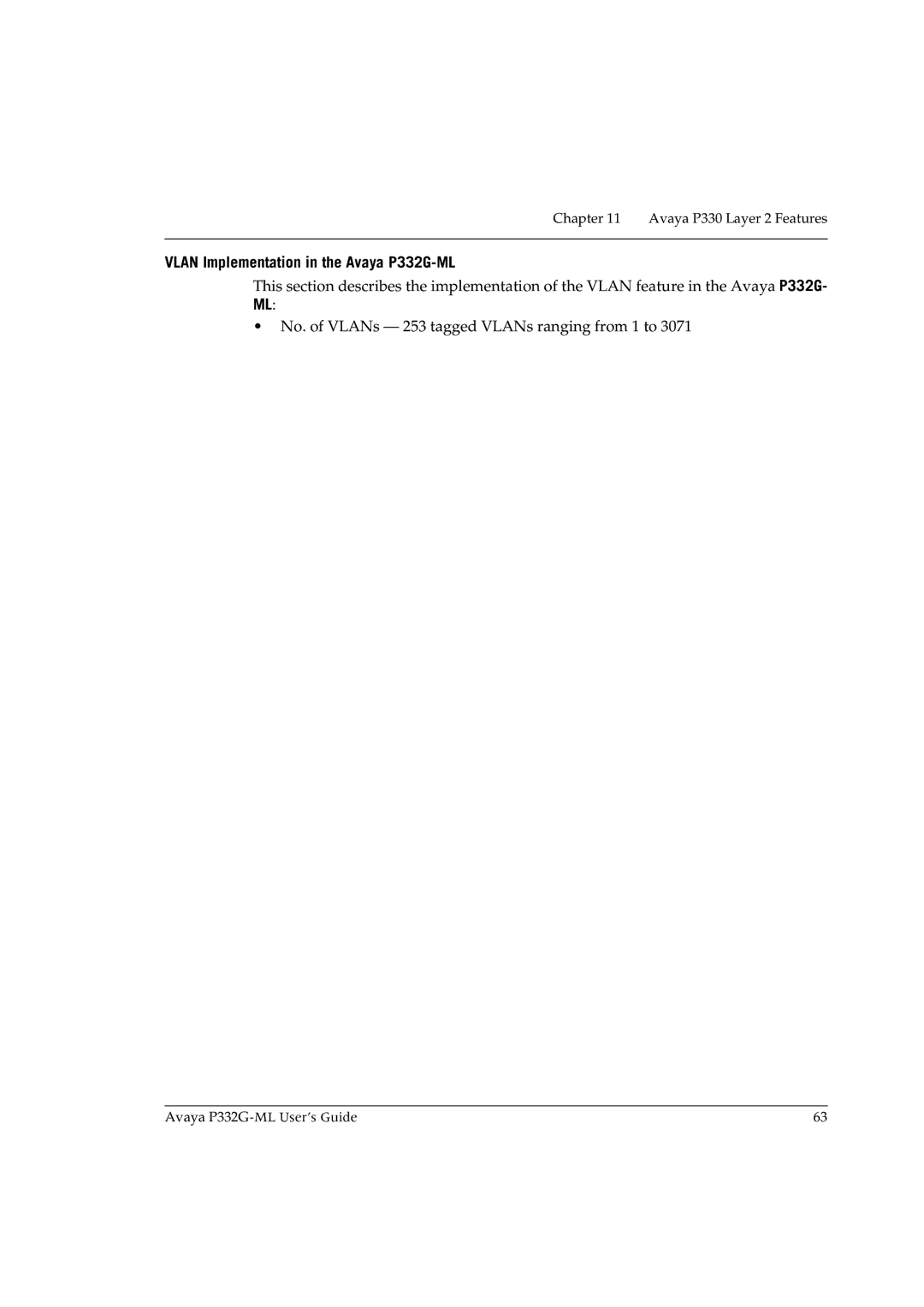 Chapter 11 Avaya P330 Layer 2 Features

VLAN Implementation in the Avaya P332G-ML

This section describes the implementation of the VLAN feature in the Avaya P332G-ML:

• No. of VLANs — 253 tagged VLANs ranging from 1 to 3071

Avaya P332G-ML User's Guide 63